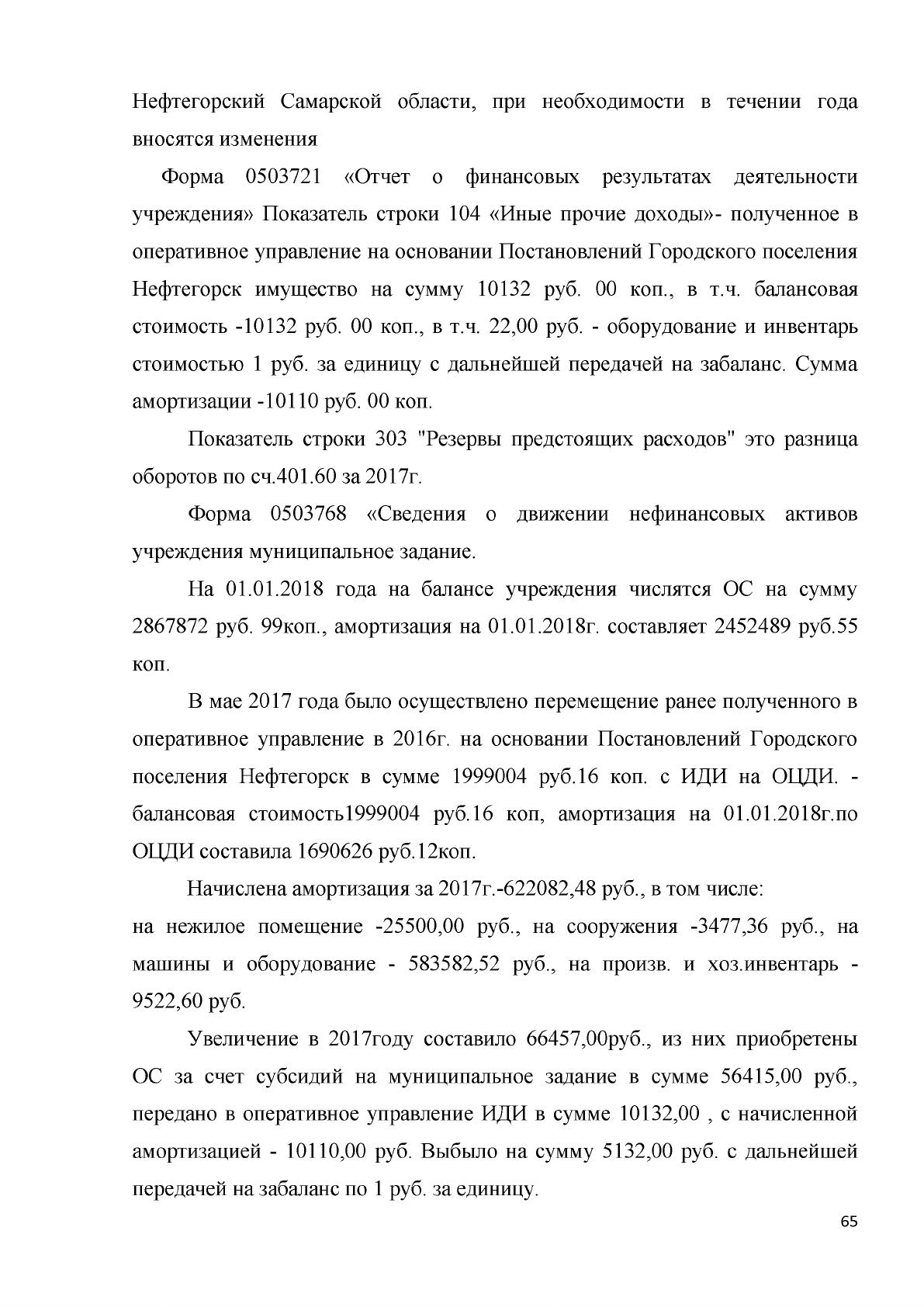 Нефтегорский Самарской области, при необходимости в течении года вносятся изменения

Форма 0503721 «Отчет о финансовых результатах деятельности учреждения» Показатель строки 104 «Иные прочие доходы»- полученное в оперативное управление на основании Постановлений Городского поселения Нефтегорск имущество на сумму 10132 руб. 00 коп., в т.ч. балансовая стоимость -10132 руб. 00 коп., в т.ч. 22,00 руб. - оборудование и инвентарь стоимостью 1 руб. за единицу с дальнейшей передачей на забаланс. Сумма амортизации -10110 руб. 00 коп.

Показатель строки 303 "Резервы предстоящих расходов" это разница оборотов по сч.401.60 за 2017г.

Форма 0503768 «Сведения о движении нефинансовых активов учреждения муниципальное задание.

На 01.01.2018 года на балансе учреждения числятся ОС на сумму 2867872 руб. 99коп., амортизация на 01.01.2018г. составляет 2452489 руб.55 коп.

В мае 2017 года было осуществлено перемещение ранее полученного в оперативное управление в 2016г. на основании Постановлений Городского поселения Нефтегорск в сумме 1999004 руб.16 коп. с ИДИ на ОЦДИ. - балансовая стоимость1999004 руб.16 коп, амортизация на 01.01.2018г.по ОЦДИ составила 1690626 руб.12коп.

Начислена амортизация за 2017г.-622082,48 руб., в том числе:
на нежилое помещение -25500,00 руб., на сооружения -3477,36 руб., на машины и оборудование - 583582,52 руб., на произв. и хоз.инвентарь - 9522,60 руб.

Увеличение в 2017году составило 66457,00руб., из них приобретены ОС за счет субсидий на муниципальное задание в сумме 56415,00 руб., передано в оперативное управление ИДИ в сумме 10132,00 , с начисленной амортизацией - 10110,00 руб. Выбыло на сумму 5132,00 руб. с дальнейшей передачей на забаланс по 1 руб. за единицу.

65